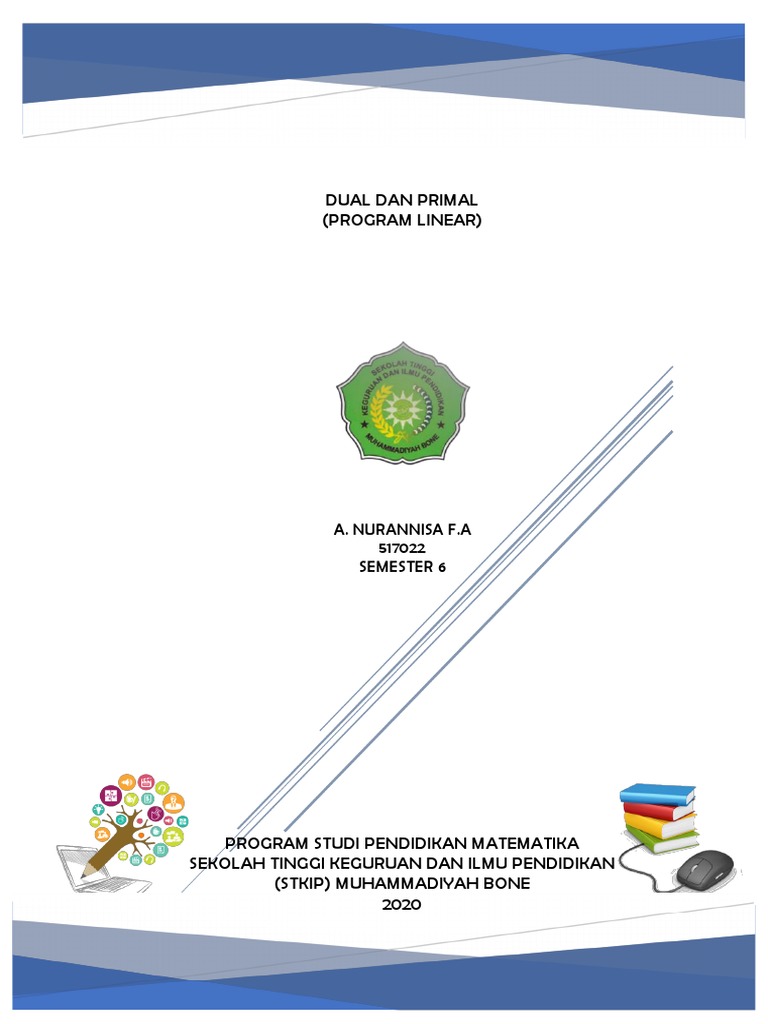 DUAL DAN PRIMAL
(PROGRAM LINEAR)

SEKOLAH TINGGI KEGURUAN DAN ILMU PENDIDIKAN MUHAMMADIYAH BONE

A. NURANNISA F.A
517022
SEMESTER 6

PROGRAM STUDI PENDIDIKAN MATEMATIKA
SEKOLAH TINGGI KEGURUAN DAN ILMU PENDIDIKAN
(STKIP) MUHAMMADIYAH BONE
2020